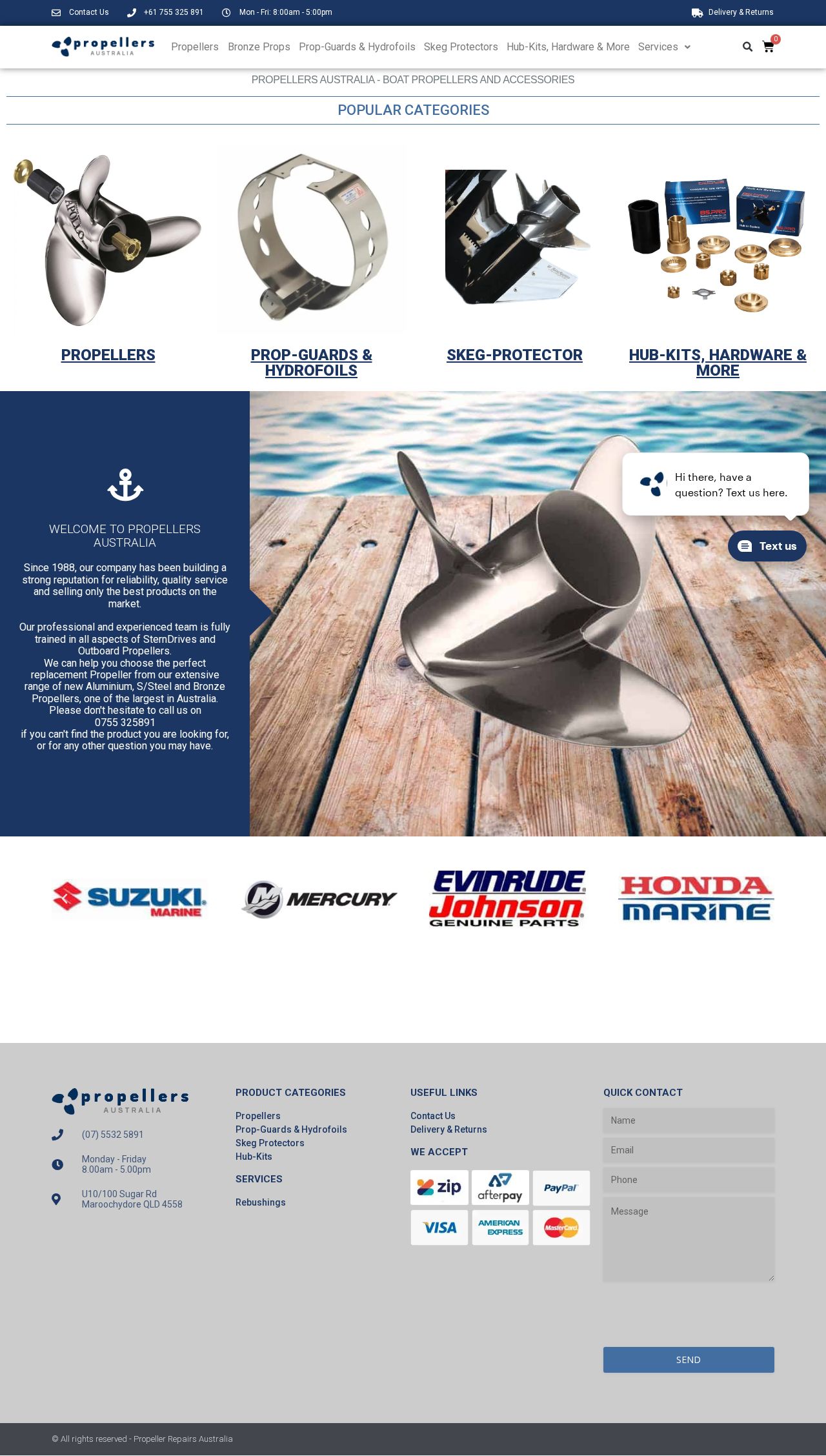 Contact Us   +61 755 325 891   Mon - Fri: 8:00am - 5:00pm   Delivery & Returns

propellers AUSTRALIA   Propellers   Bronze Props   Prop-Guards & Hydrofoils   Skeg Protectors   Hub-Kits, Hardware & More   Services   0

PROPELLERS AUSTRALIA - BOAT PROPELLERS AND ACCESSORIES

POPULAR CATEGORIES

APOLLO

PROPELLERS

PROP-GUARDS & HYDROFOILS

SKEG-PROTECTOR

HUB-KITS, HARDWARE & MORE

WELCOME TO PROPELLERS AUSTRALIA

Since 1988, our company has been building a strong reputation for reliability, quality service and selling only the best products on the market.

Our professional and experienced team is fully trained in all aspects of SternDrives and Outboard Propellers.
We can help you choose the perfect replacement Propeller from our extensive range of new Aluminium, S/Steel and Bronze Propellers, one of the largest in Australia.
Please don't hesitate to call us on
0755 325891
if you can't find the product you are looking for, or for any other question you may have.

Hi there, have a question? Text us here.

Text us

SUZUKI MARINE   MERCURY   EVINRUDE Johnson GENUINE PARTS   HONDA MARINE

propellers AUSTRALIA

(07) 5532 5891

Monday - Friday
8.00am - 5.00pm

U10/100 Sugar Rd
Maroochydore QLD 4558

PRODUCT CATEGORIES

Propellers
Prop-Guards & Hydrofoils
Skeg Protectors
Hub-Kits

SERVICES

Rebushings

USEFUL LINKS

Contact Us
Delivery & Returns

WE ACCEPT

zip   afterpay   PayPal   VISA   AMERICAN EXPRESS   MasterCard

QUICK CONTACT

Name

Email

Phone

Message

SEND

© All rights reserved - Propeller Repairs Australia